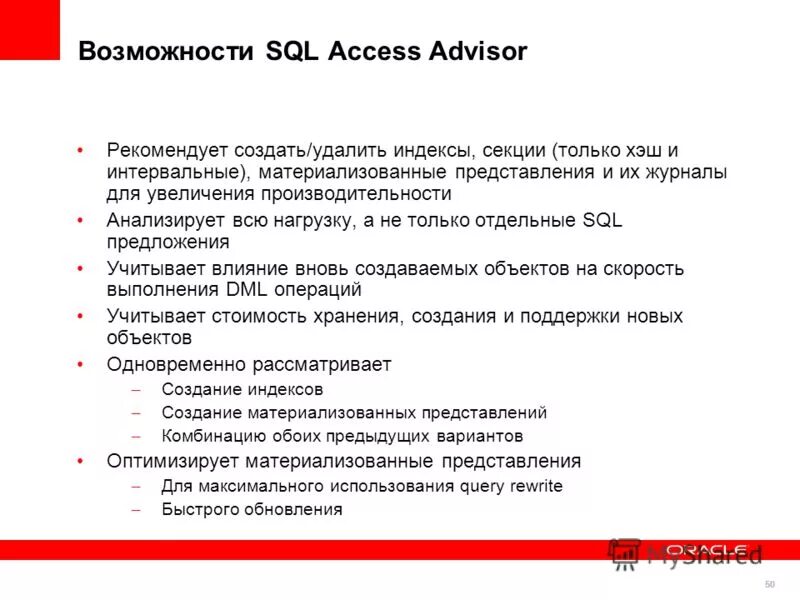 Возможности SQL Access Advisor

• Рекомендует создать/удалить индексы, секции (только хэш и интервальные), материализованные представления и их журналы для увеличения производительности
• Анализирует всю нагрузку, а не только отдельные SQL предложения
• Учитывает влияние вновь создаваемых объектов на скорость выполнения DML операций
• Учитывает стоимость хранения, создания и поддержки новых объектов
• Одновременно рассматривает
  – Создание индексов
  – Создание материализованных представлений
  – Комбинацию обоих предыдущих вариантов
• Оптимизирует материализованные представления
  – Для максимального использования query rewrite
  – Быстрого обновления

ORACLE
MyShared
50